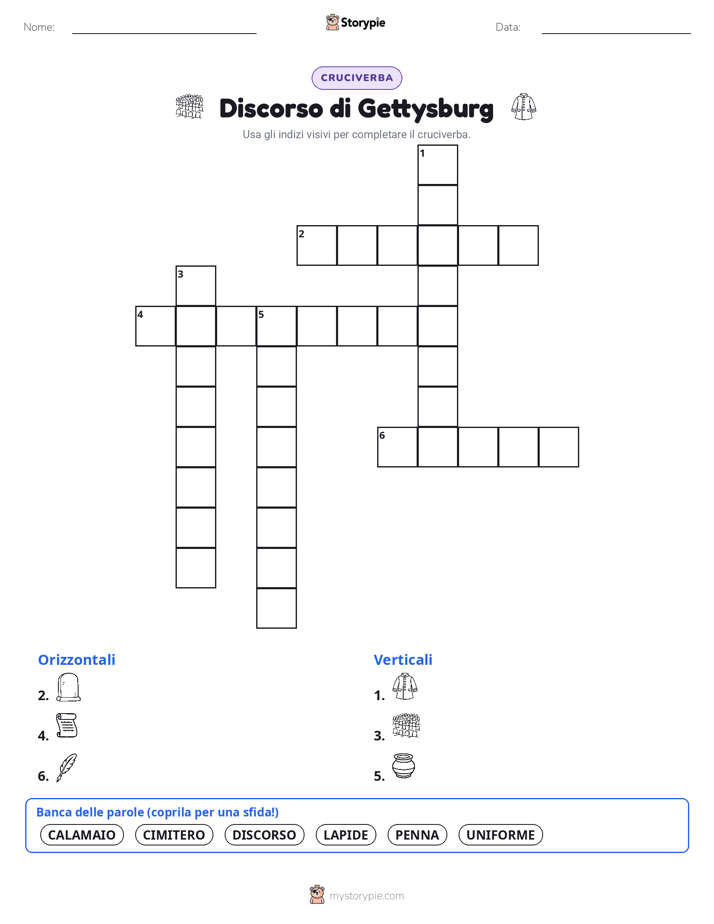 Nome: Storypie Data:

CRUCIVERBA

Discorso di Gettysburg

Usa gli indizi visivi per completare il cruciverba.

1
2
3
4 5
6

Orizzontali
2.
4.
6.

Verticali
1.
3.
5.

Banca delle parole (coprila per una sfida!)
CALAMAIO CIMITERO DISCORSO LAPIDE PENNA UNIFORME

mystorypie.com